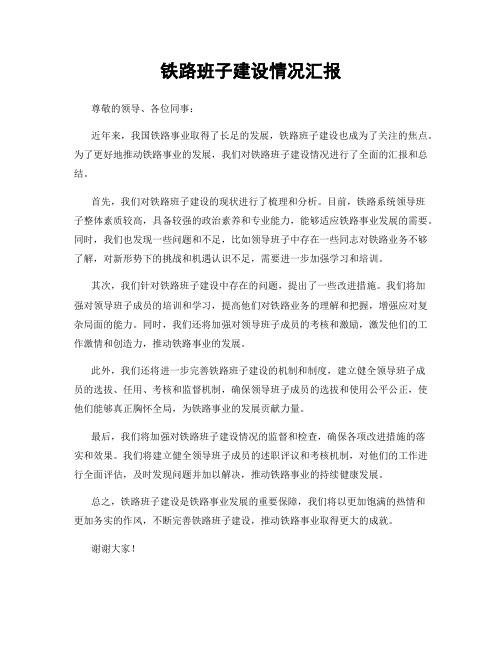 铁路班子建设情况汇报

尊敬的领导、各位同事：

近年来，我国铁路事业取得了长足的发展，铁路班子建设也成为了关注的焦点。为了更好地推动铁路事业的发展，我们对铁路班子建设情况进行了全面的汇报和总结。

首先，我们对铁路班子建设的现状进行了梳理和分析。目前，铁路系统领导班子整体素质较高，具备较强的政治素养和专业能力，能够适应铁路事业发展的需要。同时，我们也发现一些问题和不足，比如领导班子中存在一些同志对铁路业务不够了解，对新形势下的挑战和机遇认识不足，需要进一步加强学习和培训。

其次，我们针对铁路班子建设中存在的问题，提出了一些改进措施。我们将加强对领导班子成员的培训和学习，提高他们对铁路业务的理解和把握，增强应对复杂局面的能力。同时，我们还将加强对领导班子成员的考核和激励，激发他们的工作激情和创造力，推动铁路事业的发展。

此外，我们还将进一步完善铁路班子建设的机制和制度，建立健全领导班子成员的选拔、任用、考核和监督机制，确保领导班子成员的选拔和使用公平公正，使他们能够真正胸怀全局，为铁路事业的发展贡献力量。

最后，我们将加强对铁路班子建设情况的监督和检查，确保各项改进措施的落实和效果。我们将建立健全领导班子成员的述职评议和考核机制，对他们的工作进行全面评估，及时发现问题并加以解决，推动铁路事业的持续健康发展。

总之，铁路班子建设是铁路事业发展的重要保障，我们将以更加饱满的热情和更加务实的作风，不断完善铁路班子建设，推动铁路事业取得更大的成就。

谢谢大家！